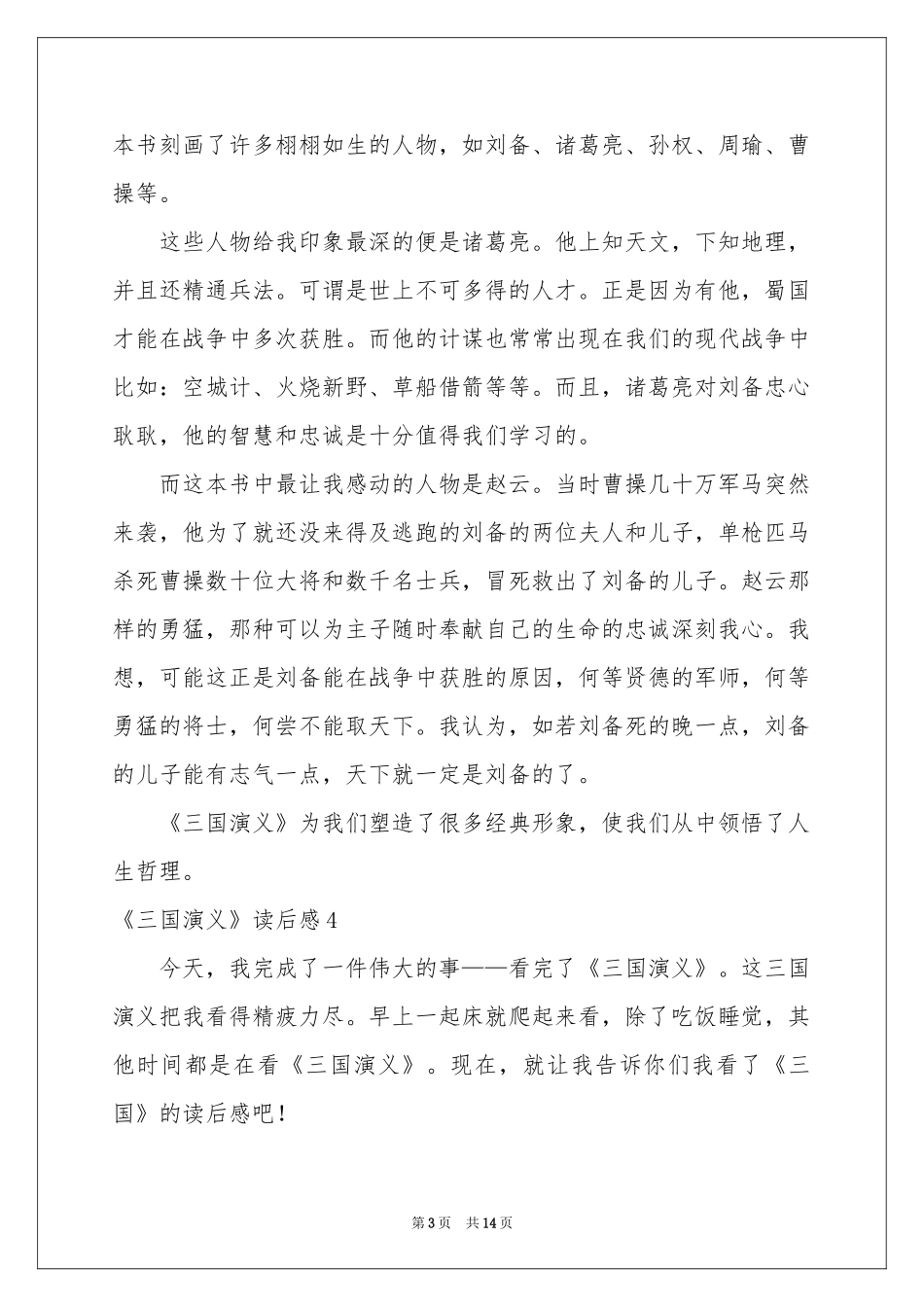 本书刻画了许多栩栩如生的人物，如刘备、诸葛亮、孙权、周瑜、曹操等。

这些人物给我印象最深的便是诸葛亮。他上知天文，下知地理，并且还精通兵法。可谓是世上不可多得的人才。正是因为有他，蜀国才能在战争中多次获胜。而他的计谋也常常出现在我们的现代战争中比如：空城计、火烧新野、草船借箭等等。而且，诸葛亮对刘备忠心耿耿，他的智慧和忠诚是十分值得我们学习的。

而这本书中最让我感动的人物是赵云。当时曹操几十万军马突然来袭，他为了就还没来得及逃跑的刘备的两位夫人和儿子，单枪匹马杀死曹操数十位大将和数千名士兵，冒死救出了刘备的儿子。赵云那样的勇猛，那种可以为主子随时奉献自己的生命的忠诚深刻我心。我想，可能这正是刘备能在战争中获胜的原因，何等贤德的军师，何等勇猛的将士，何尝不能取天下。我认为，如若刘备死的晚一点，刘备的儿子能有志气一点，天下就一定是刘备的了。

《三国演义》为我们塑造了很多经典形象，使我们从中领悟了人生哲理。

《三国演义》读后感4

今天，我完成了一件伟大的事——看完了《三国演义》。这三国演义把我看得精疲力尽。早上一起床就爬起来看，除了吃饭睡觉，其他时间都是在看《三国演义》。现在，就让我告诉你们我看了《三国》的读后感吧！

第3页 共14页